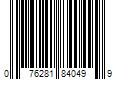 0 76281 84049 9